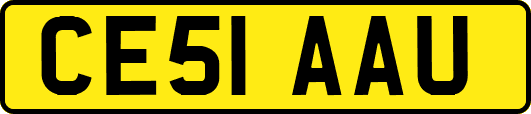 CE51 AAU